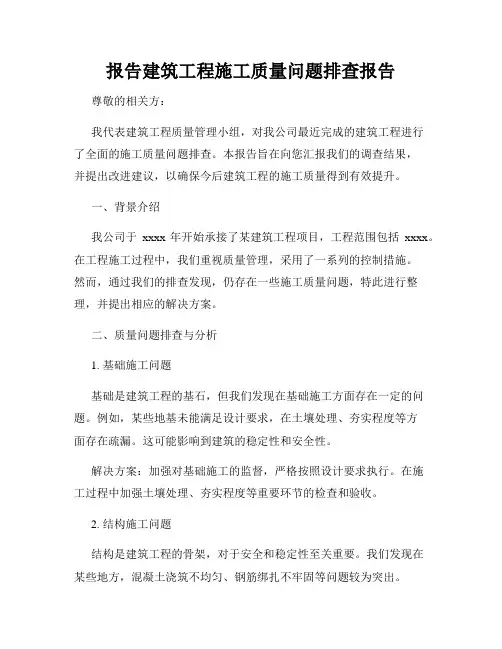 报告建筑工程施工质量问题排查报告

尊敬的相关方：

我代表建筑工程质量管理小组，对我公司最近完成的建筑工程进行了全面的施工质量问题排查。本报告旨在向您汇报我们的调查结果，并提出改进建议，以确保今后建筑工程的施工质量得到有效提升。

一、背景介绍

我公司于 xxxx 年开始承接了某建筑工程项目，工程范围包括 xxxx。在工程施工过程中，我们重视质量管理，采用了一系列的控制措施。然而，通过我们的排查发现，仍存在一些施工质量问题，特此进行整理，并提出相应的解决方案。

二、质量问题排查与分析

1. 基础施工问题

基础是建筑工程的基石，但我们发现在基础施工方面存在一定的问题。例如，某些地基未能满足设计要求，在土壤处理、夯实程度等方面存在疏漏。这可能影响到建筑的稳定性和安全性。

解决方案：加强对基础施工的监督，严格按照设计要求执行。在施工过程中加强土壤处理、夯实程度等重要环节的检查和验收。

2. 结构施工问题

结构是建筑工程的骨架，对于安全和稳定性至关重要。我们发现在某些地方，混凝土浇筑不均匀、钢筋绑扎不牢固等问题较为突出。